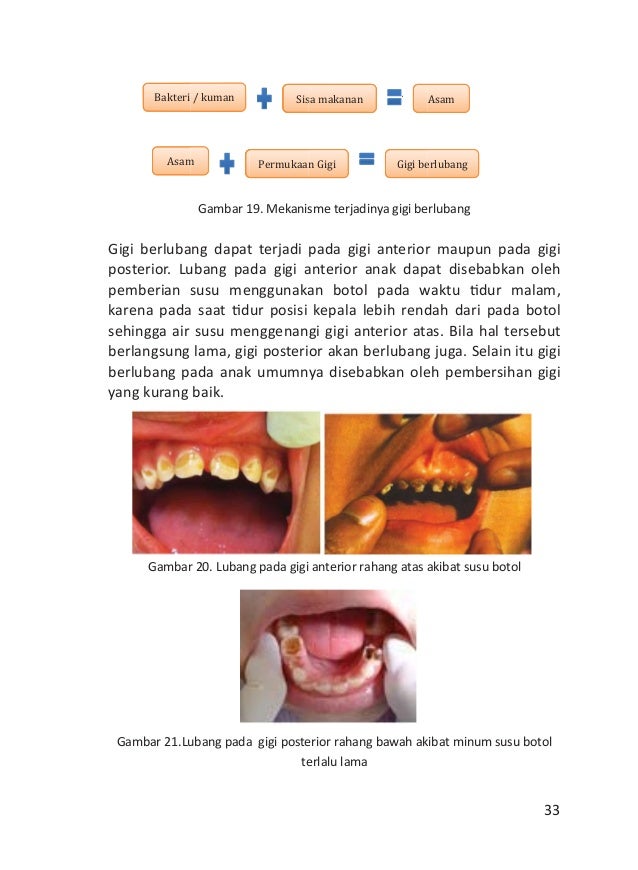 Bakteri / kuman + Sisa makanan = Asam

Asam + Permukaan Gigi = Gigi berlubang

Gambar 19. Mekanisme terjadinya gigi berlubang

Gigi berlubang dapat terjadi pada gigi anterior maupun pada gigi posterior. Lubang pada gigi anterior anak dapat disebabkan oleh pemberian susu menggunakan botol pada waktu tidur malam, karena pada saat tidur posisi kepala lebih rendah dari pada botol sehingga air susu menggenangi gigi anterior atas. Bila hal tersebut berlangsung lama, gigi posterior akan berlubang juga. Selain itu gigi berlubang pada anak umumnya disebabkan oleh pembersihan gigi yang kurang baik.

Gambar 20. Lubang pada gigi anterior rahang atas akibat susu botol

Gambar 21.Lubang pada gigi posterior rahang bawah akibat minum susu botol terlalu lama

33